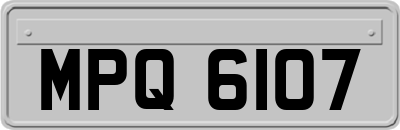 MPQ 6107